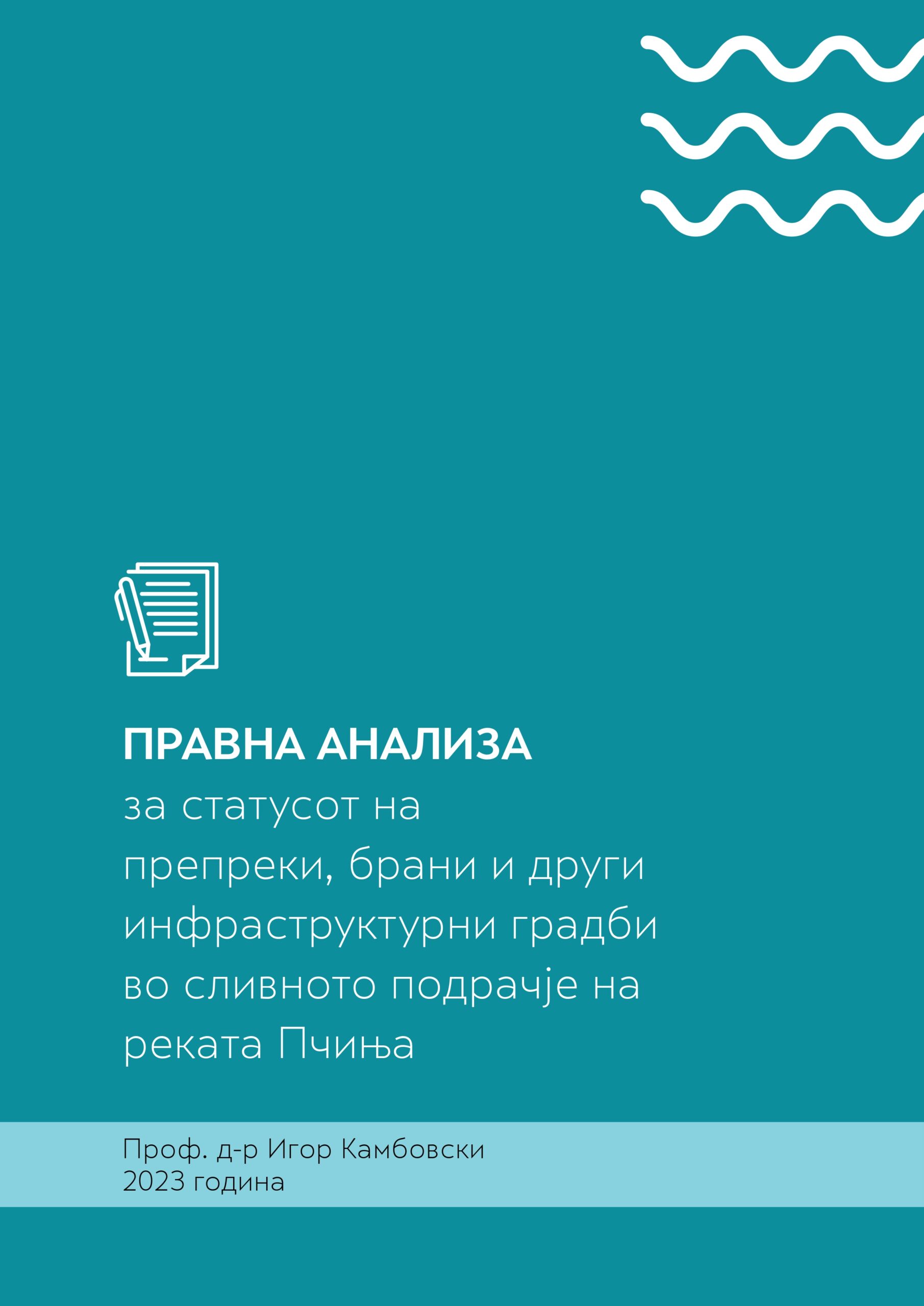 ПРАВНА АНАЛИЗА
за статусот на препреки, брани и други инфраструктурни градби во сливното подрачје на реката Пчиња

Проф. д-р Игор Камбовски
2023 година